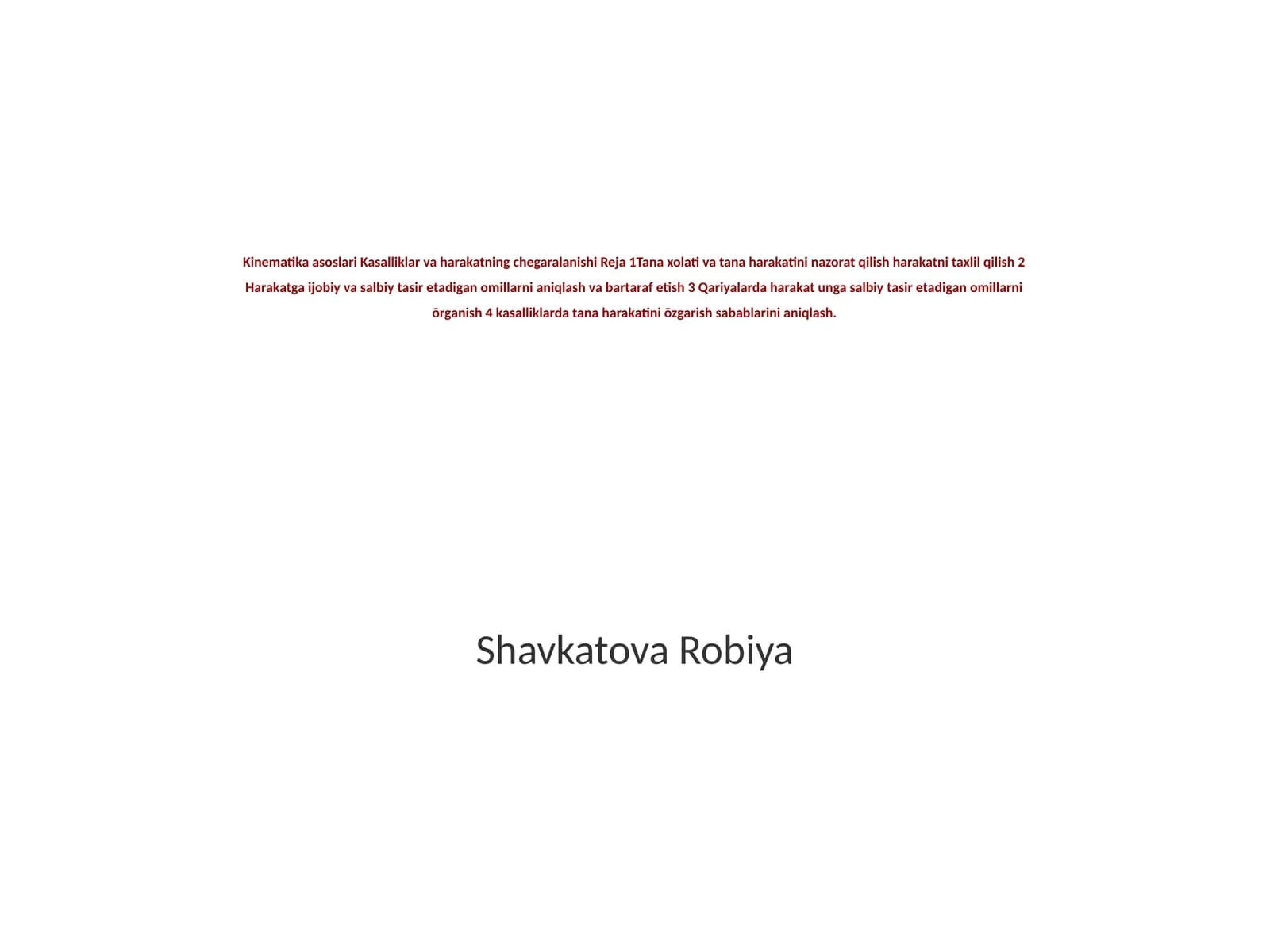 Kinematika asoslari Kasalliklar va harakatning chegaralanishi Reja 1Tana xolati va tana harakatini nazorat qilish harakatni taxlil qilish 2 Harakatga ijobiy va salbiy tasir etadigan omillarni aniqlash va bartaraf etish 3 Qariyalarda harakat unga salbiy tasir etadigan omillarni ōrganish 4 kasalliklarda tana harakatini ōzgarish sabablarini aniqlash.

Shavkatova Robiya